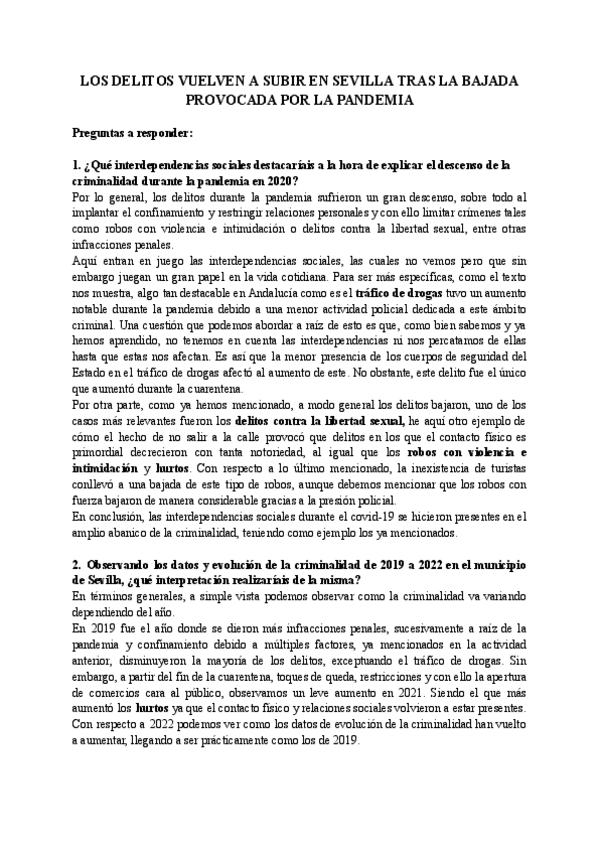 LOS DELITOS VUELVEN A SUBIR EN SEVILLA TRAS LA BAJADA PROVOCADA POR LA PANDEMIA

Preguntas a responder:

1. ¿Qué interdependencias sociales destacaríais a la hora de explicar el descenso de la criminalidad durante la pandemia en 2020?
Por lo general, los delitos durante la pandemia sufrieron un gran descenso, sobre todo al implantar el confinamiento y restringir relaciones personales y con ello limitar crímenes tales como robos con violencia e intimidación o delitos contra la libertad sexual, entre otras infracciones penales.
Aquí entran en juego las interdependencias sociales, las cuales no vemos pero que sin embargo juegan un gran papel en la vida cotidiana. Para ser más específicas, como el texto nos muestra, algo tan destacable en Andalucía como es el tráfico de drogas tuvo un aumento notable durante la pandemia debido a una menor actividad policial dedicada a este ámbito criminal. Una cuestión que podemos abordar a raíz de esto es que, como bien sabemos y ya hemos aprendido, no tenemos en cuenta las interdependencias ni nos percatamos de ellas hasta que estas nos afectan. Es así que la menor presencia de los cuerpos de seguridad del Estado en el tráfico de drogas afectó al aumento de este. No obstante, este delito fue el único que aumentó durante la cuarentena.
Por otra parte, como ya hemos mencionado, a modo general los delitos bajaron, uno de los casos más relevantes fueron los delitos contra la libertad sexual, he aquí otro ejemplo de cómo el hecho de no salir a la calle provocó que delitos en los que el contacto físico es primordial decrecieron con tanta notoriedad, al igual que los robos con violencia e intimidación y hurtos. Con respecto a lo último mencionado, la inexistencia de turistas conllevó a una bajada de este tipo de robos, aunque debemos mencionar que los robos con fuerza bajaron de manera considerable gracias a la presión policial.
En conclusión, las interdependencias sociales durante el covid-19 se hicieron presentes en el amplio abanico de la criminalidad, teniendo como ejemplo los ya mencionados.

2. Observando los datos y evolución de la criminalidad de 2019 a 2022 en el municipio de Sevilla, ¿qué interpretación realizaríais de la misma?
En términos generales, a simple vista podemos observar como la criminalidad va variando dependiendo del año.
En 2019 fue el año donde se dieron más infracciones penales, sucesivamente a raíz de la pandemia y confinamiento debido a múltiples factores, ya mencionados en la actividad anterior, disminuyeron la mayoría de los delitos, exceptuando el tráfico de drogas. Sin embargo, a partir del fin de la cuarentena, toques de queda, restricciones y con ello la apertura de comercios cara al público, observamos un leve aumento en 2021. Siendo el que más aumentó los hurtos ya que el contacto físico y relaciones sociales volvieron a estar presentes.
Con respecto a 2022 podemos ver como los datos de evolución de la criminalidad han vuelto a aumentar, llegando a ser prácticamente como los de 2019.